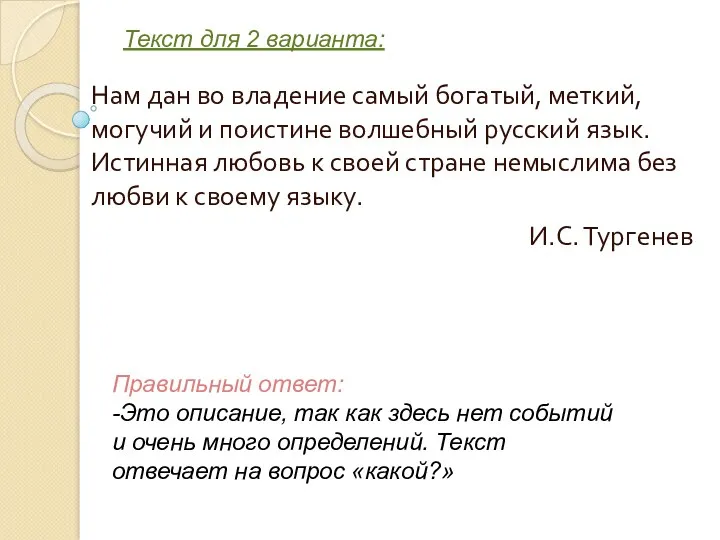 Текст для 2 варианта:

Нам дан во владение самый богатый, меткий, могучий и поистине волшебный русский язык. Истинная любовь к своей стране немыслима без любви к своему языку.

И.С. Тургенев

Правильный ответ:
-Это описание, так как здесь нет событий и очень много определений. Текст отвечает на вопрос «какой?»